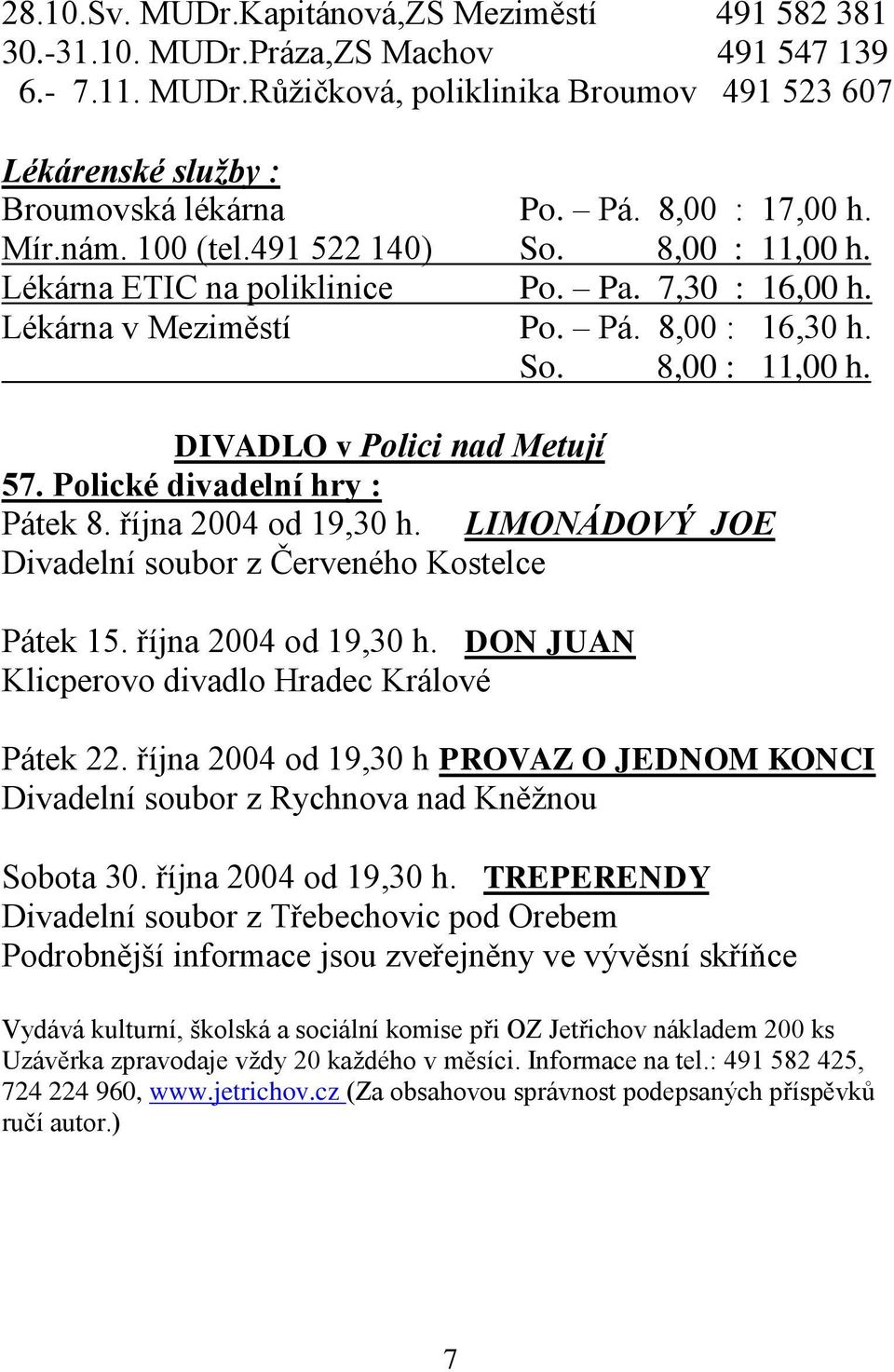 28.10.Sv. MUDr.Kapitánová,ZS Meziměstí 491 582 381
30.-31.10. MUDr.Práza,ZS Machov 491 547 139
6.- 7.11. MUDr.Růžičková, poliklinika Broumov 491 523 607

Lékárenské služby :
Broumovská lékárna Po. – Pá. 8,00 : 17,00 h.
Mír.nám. 100 (tel.491 522 140) So. 8,00 : 11,00 h.
Lékárna ETIC na poliklinice Po. – Pa. 7,30 : 16,00 h.
Lékárna v Meziměstí Po. – Pá. 8,00 : 16,30 h.
So. 8,00 : 11,00 h.

DIVADLO v Polici nad Metují
57. Polické divadelní hry :
Pátek 8. října 2004 od 19,30 h. LIMONÁDOVÝ JOE
Divadelní soubor z Červeného Kostelce

Pátek 15. října 2004 od 19,30 h. DON JUAN
Klicperovo divadlo Hradec Králové

Pátek 22. října 2004 od 19,30 h PROVAZ O JEDNOM KONCI
Divadelní soubor z Rychnova nad Kněžnou

Sobota 30. října 2004 od 19,30 h. TREPERENDY
Divadelní soubor z Třebechovic pod Orebem
Podrobnější informace jsou zveřejněny ve vývěsní skříňce

Vydává kulturní, školská a sociální komise při OZ Jetřichov nákladem 200 ks
Uzávěrka zpravodaje vždy 20 každého v měsíci. Informace na tel.: 491 582 425, 724 224 960, www.jetrichov.cz (Za obsahovou správnost podepsaných příspěvků ručí autor.)

7